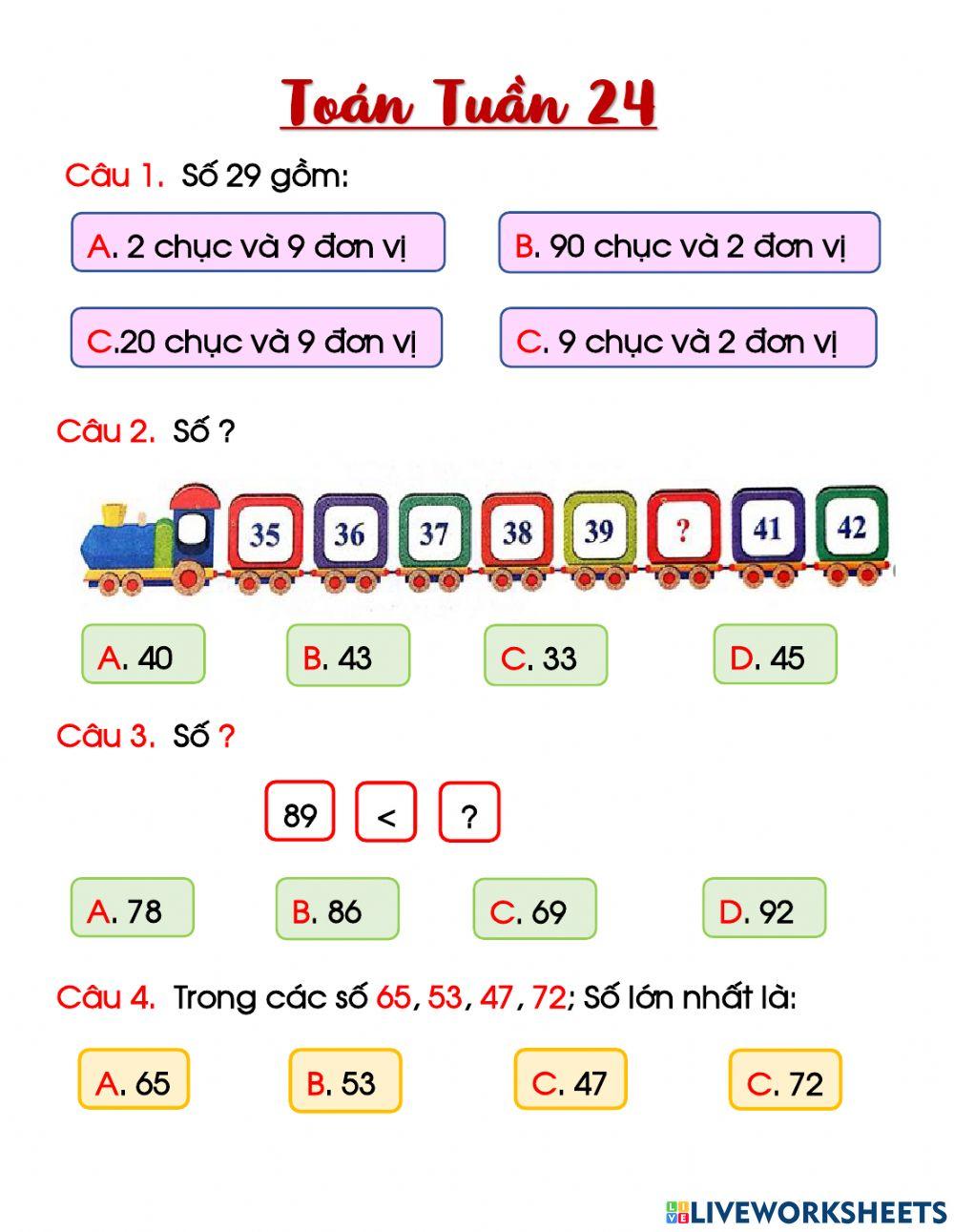 Toán Tuần 24

Câu 1. Số 29 gồm:

A. 2 chục và 9 đơn vị

B. 90 chục và 2 đơn vị

C.20 chục và 9 đơn vị

C. 9 chục và 2 đơn vị

Câu 2. Số ?

35 36 37 38 39 ? 41 42

A. 40

B. 43

C. 33

D. 45

Câu 3. Số ?

89 < ?

A. 78

B. 86

C. 69

D. 92

Câu 4. Trong các số 65, 53, 47, 72; Số lớn nhất là:

A. 65

B. 53

C. 47

C. 72

LIVEWORKSHEETS